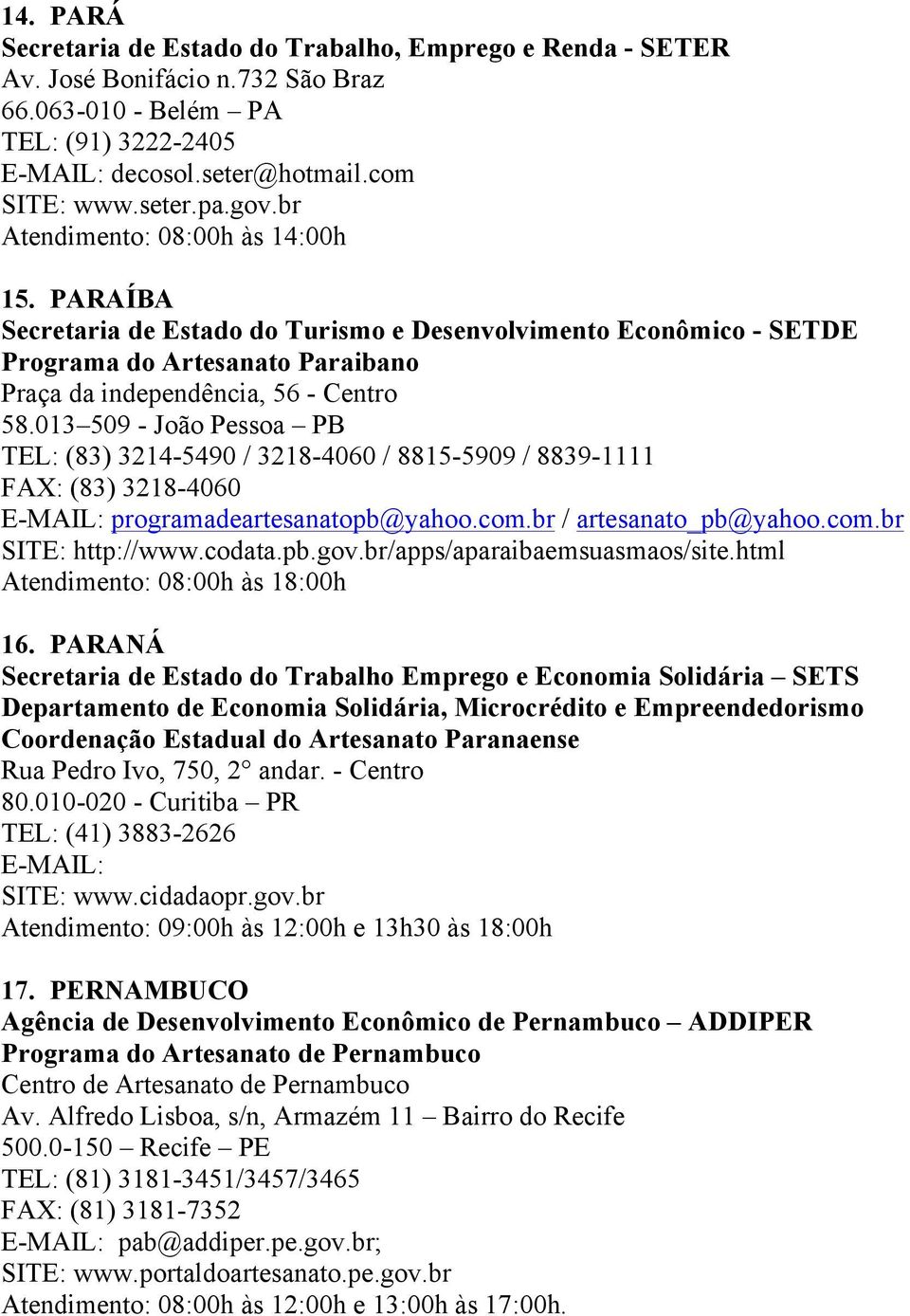 14. PARÁ
Secretaria de Estado do Trabalho, Emprego e Renda - SETER
Av. José Bonifácio n.732 São Braz
66.063-010 - Belém – PA
TEL: (91) 3222-2405
E-MAIL: decosol.seter@hotmail.com
SITE: www.seter.pa.gov.br
Atendimento: 08:00h às 14:00h

15. PARAÍBA
Secretaria de Estado do Turismo e Desenvolvimento Econômico - SETDE
Programa do Artesanato Paraibano
Praça da independência, 56 - Centro
58.013–509 - João Pessoa – PB
TEL: (83) 3214-5490 / 3218-4060 / 8815-5909 / 8839-1111
FAX: (83) 3218-4060
E-MAIL: programadeartesanatopb@yahoo.com.br / artesanato_pb@yahoo.com.br
SITE: http://www.codata.pb.gov.br/apps/aparaibaemsuasmaos/site.html
Atendimento: 08:00h às 18:00h

16. PARANÁ
Secretaria de Estado do Trabalho Emprego e Economia Solidária – SETS
Departamento de Economia Solidária, Microcrédito e Empreendedorismo
Coordenação Estadual do Artesanato Paranaense
Rua Pedro Ivo, 750, 2° andar. - Centro
80.010-020 - Curitiba – PR
TEL: (41) 3883-2626
E-MAIL:
SITE: www.cidadaopr.gov.br
Atendimento: 09:00h às 12:00h e 13h30 às 18:00h

17. PERNAMBUCO
Agência de Desenvolvimento Econômico de Pernambuco – ADDIPER
Programa do Artesanato de Pernambuco
Centro de Artesanato de Pernambuco
Av. Alfredo Lisboa, s/n, Armazém 11 – Bairro do Recife
500.0-150 – Recife – PE
TEL: (81) 3181-3451/3457/3465
FAX: (81) 3181-7352
E-MAIL: pab@addiper.pe.gov.br;
SITE: www.portaldoartesanato.pe.gov.br
Atendimento: 08:00h às 12:00h e 13:00h às 17:00h.